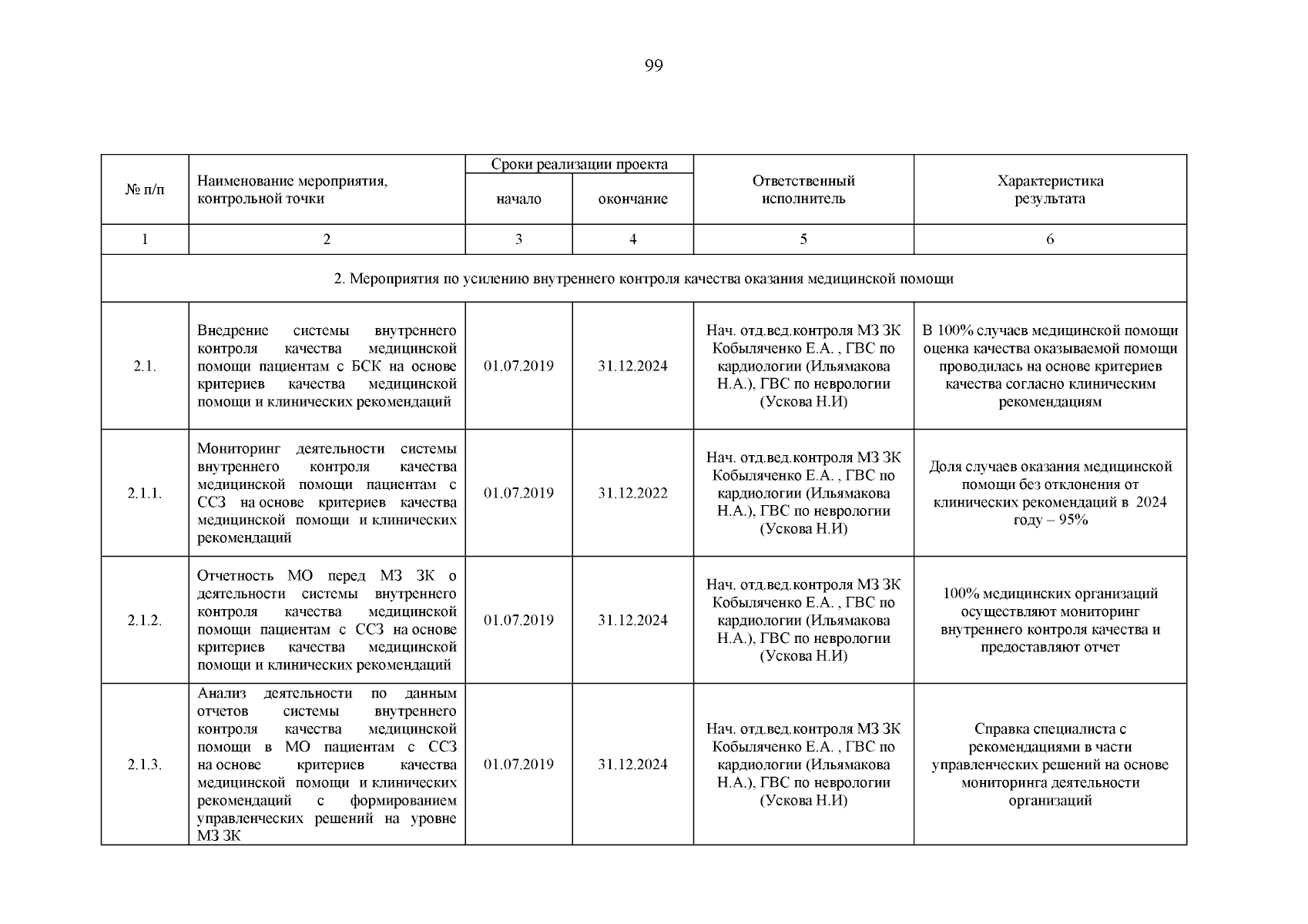 99

| № п/п | Наименование мероприятия, контрольной точки | Сроки реализации проекта начало | Сроки реализации проекта окончание | Ответственный исполнитель | Характеристика результата |
|---|---|---|---|---|---|
| 1 | 2 | 3 | 4 | 5 | 6 |
| 2. Мероприятия по усилению внутреннего контроля качества оказания медицинской помощи | | | | | |
| 2.1. | Внедрение системы внутреннего контроля качества медицинской помощи пациентам с БСК на основе критериев качества медицинской помощи и клинических рекомендаций | 01.07.2019 | 31.12.2024 | Нач. отд.вед.контроля МЗ ЗК Кобыляченко Е.А. , ГВС по кардиологии (Ильямакова Н.А.), ГВС по неврологии (Ускова Н.И) | В 100% случаев медицинской помощи оценка качества оказываемой помощи проводилась на основе критериев качества согласно клиническим рекомендациям |
| 2.1.1. | Мониторинг деятельности системы внутреннего контроля качества медицинской помощи пациентам с ССЗ на основе критериев качества медицинской помощи и клинических рекомендаций | 01.07.2019 | 31.12.2022 | Нач. отд.вед.контроля МЗ ЗК Кобыляченко Е.А. , ГВС по кардиологии (Ильямакова Н.А.), ГВС по неврологии (Ускова Н.И) | Доля случаев оказания медицинской помощи без отклонения от клинических рекомендаций в 2024 году – 95% |
| 2.1.2. | Отчетность МО перед МЗ ЗК о деятельности системы внутреннего контроля качества медицинской помощи пациентам с ССЗ на основе критериев качества медицинской помощи и клинических рекомендаций | 01.07.2019 | 31.12.2024 | Нач. отд.вед.контроля МЗ ЗК Кобыляченко Е.А. , ГВС по кардиологии (Ильямакова Н.А.), ГВС по неврологии (Ускова Н.И) | 100% медицинских организаций осуществляют мониторинг внутреннего контроля качества и предоставляют отчет |
| 2.1.3. | Анализ деятельности по данным отчетов системы внутреннего контроля качества медицинской помощи в МО пациентам с ССЗ на основе критериев качества медицинской помощи и клинических рекомендаций с формированием управленческих решений на уровне МЗ ЗК | 01.07.2019 | 31.12.2024 | Нач. отд.вед.контроля МЗ ЗК Кобыляченко Е.А. , ГВС по кардиологии (Ильямакова Н.А.), ГВС по неврологии (Ускова Н.И) | Справка специалиста с рекомендациями в части управленческих решений на основе мониторинга деятельности организаций |